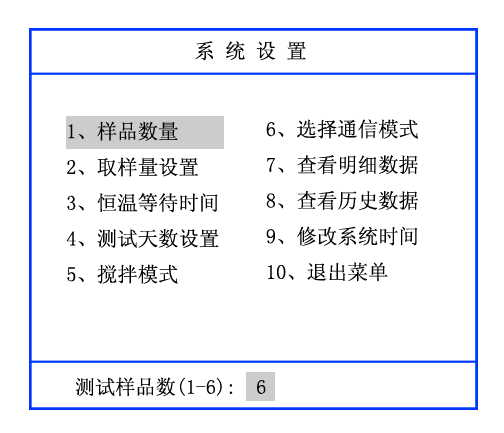 系 统 设 置

1、样品数量
2、取样量设置
3、恒温等待时间
4、测试天数设置
5、搅拌模式

6、选择通信模式
7、查看明细数据
8、查看历史数据
9、修改系统时间
10、退出菜单

测试样品数(1-6): 6